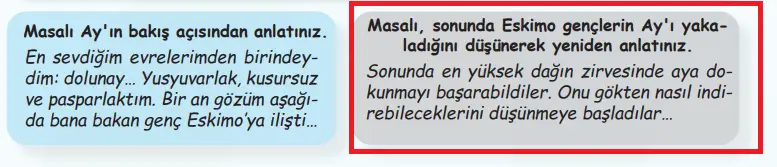 Masalı Ay'ın bakış açısından anlatınız.

En sevdiğim evrelerimden birindeydim: dolunay... Yusyuvarlak, kusursuz ve pasparlaktım. Bir an gözüm aşağıda bana bakan genç Eskimo'ya ilişti...

Masalı, sonunda Eskimo gençlerin Ay'ı yakaladığını düşünerek yeniden anlatınız.

Sonunda en yüksek dağın zirvesinde aya dokunmayı başarabildiler. Onu gökten nasıl indirebileceklerini düşünmeye başladılar...